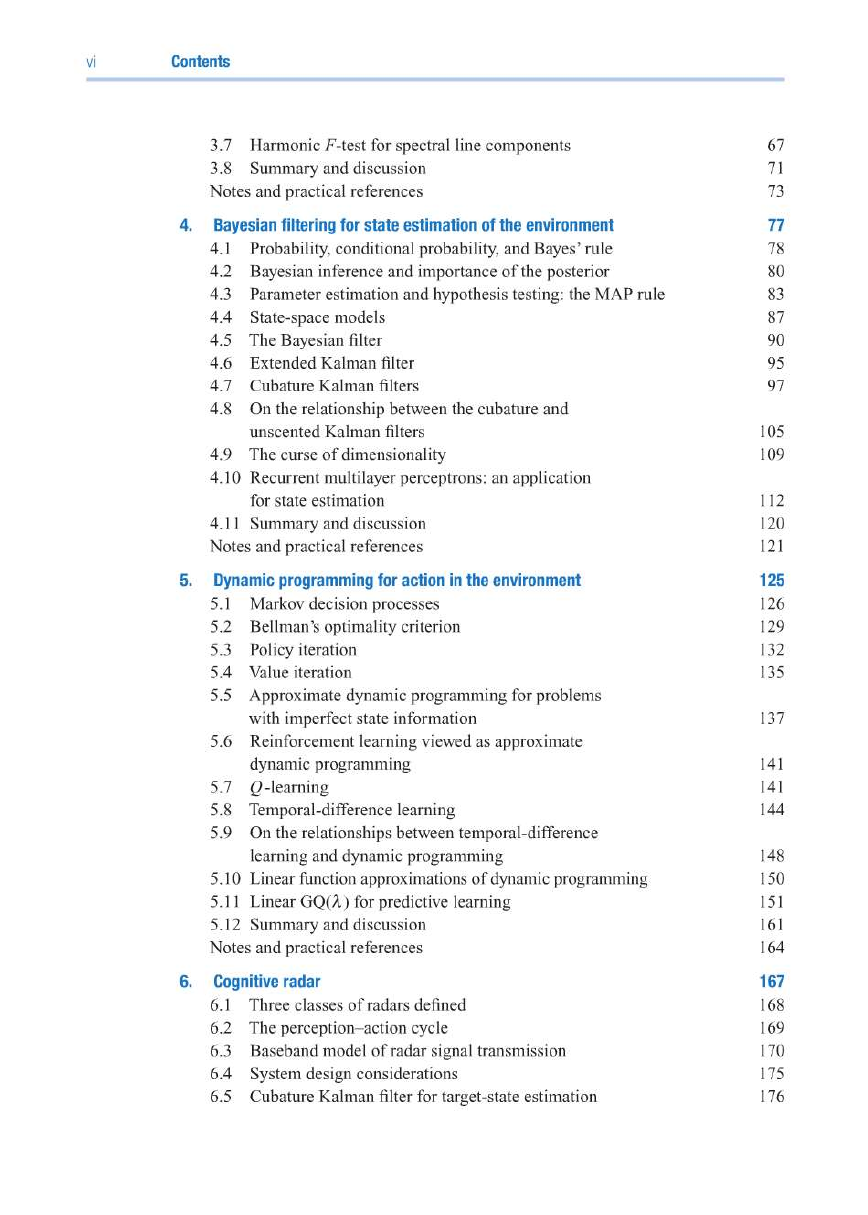 vi Contents

3.7 Harmonic $F$-test for spectral line components 67
3.8 Summary and discussion 71
Notes and practical references 73

4. Bayesian filtering for state estimation of the environment 77
4.1 Probability, conditional probability, and Bayes' rule 78
4.2 Bayesian inference and importance of the posterior 80
4.3 Parameter estimation and hypothesis testing: the MAP rule 83
4.4 State-space models 87
4.5 The Bayesian filter 90
4.6 Extended Kalman filter 95
4.7 Cubature Kalman filters 97
4.8 On the relationship between the cubature and unscented Kalman filters 105
4.9 The curse of dimensionality 109
4.10 Recurrent multilayer perceptrons: an application for state estimation 112
4.11 Summary and discussion 120
Notes and practical references 121

5. Dynamic programming for action in the environment 125
5.1 Markov decision processes 126
5.2 Bellman's optimality criterion 129
5.3 Policy iteration 132
5.4 Value iteration 135
5.5 Approximate dynamic programming for problems with imperfect state information 137
5.6 Reinforcement learning viewed as approximate dynamic programming 141
5.7 $Q$-learning 141
5.8 Temporal-difference learning 144
5.9 On the relationships between temporal-difference learning and dynamic programming 148
5.10 Linear function approximations of dynamic programming 150
5.11 Linear GQ($\lambda$) for predictive learning 151
5.12 Summary and discussion 161
Notes and practical references 164

6. Cognitive radar 167
6.1 Three classes of radars defined 168
6.2 The perception–action cycle 169
6.3 Baseband model of radar signal transmission 170
6.4 System design considerations 175
6.5 Cubature Kalman filter for target-state estimation 176